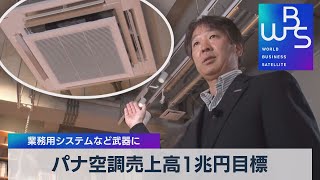 WBS
WORLD BUSINESS SATELLITE

業務用システムなど武器に

パナ空調売上高1兆円目標